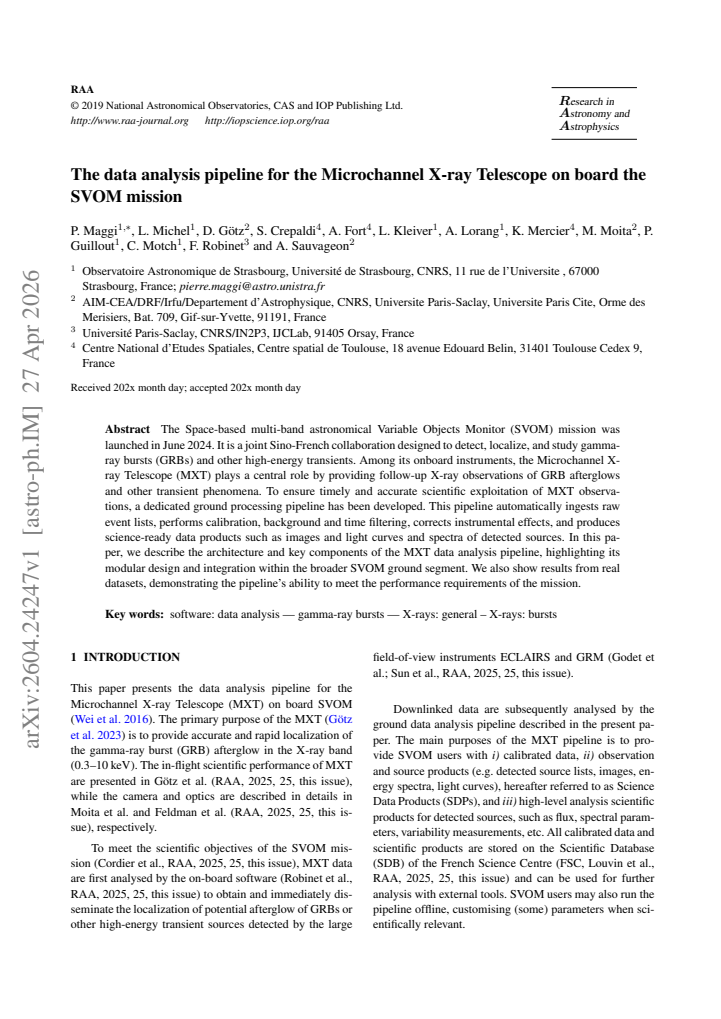 RAA
© 2019 National Astronomical Observatories, CAS and IOP Publishing Ltd.
http://www.raa-journal.org http://iopscience.iop.org/raa

Research in
Astronomy and
Astrophysics

The data analysis pipeline for the Microchannel X-ray Telescope on board the SVOM mission

P. Maggi$^{1,*}$, L. Michel$^{1}$, D. Götz$^{2}$, S. Crepaldi$^{4}$, A. Fort$^{4}$, L. Kleiver$^{1}$, A. Lorang$^{1}$, K. Mercier$^{4}$, M. Moita$^{2}$, P. Guillout$^{1}$, C. Motch$^{1}$, F. Robinet$^{3}$ and A. Sauvageon$^{2}$

$^{1}$ Observatoire Astronomique de Strasbourg, Université de Strasbourg, CNRS, 11 rue de l'Universite , 67000 Strasbourg, France; pierre.maggi@astro.unistra.fr
$^{2}$ AIM-CEA/DRF/Irfu/Departement d'Astrophysique, CNRS, Universite Paris-Saclay, Universite Paris Cite, Orme des Merisiers, Bat. 709, Gif-sur-Yvette, 91191, France
$^{3}$ Université Paris-Saclay, CNRS/IN2P3, IJCLab, 91405 Orsay, France
$^{4}$ Centre National d'Etudes Spatiales, Centre spatial de Toulouse, 18 avenue Edouard Belin, 31401 Toulouse Cedex 9, France

Received 202x month day; accepted 202x month day

Abstract The Space-based multi-band astronomical Variable Objects Monitor (SVOM) mission was launched in June 2024. It is a joint Sino-French collaboration designed to detect, localize, and study gamma-ray bursts (GRBs) and other high-energy transients. Among its onboard instruments, the Microchannel X-ray Telescope (MXT) plays a central role by providing follow-up X-ray observations of GRB afterglows and other transient phenomena. To ensure timely and accurate scientific exploitation of MXT observations, a dedicated ground processing pipeline has been developed. This pipeline automatically ingests raw event lists, performs calibration, background and time filtering, corrects instrumental effects, and produces science-ready data products such as images and light curves and spectra of detected sources. In this paper, we describe the architecture and key components of the MXT data analysis pipeline, highlighting its modular design and integration within the broader SVOM ground segment. We also show results from real datasets, demonstrating the pipeline's ability to meet the performance requirements of the mission.

Key words: software: data analysis — gamma-ray bursts — X-rays: general – X-rays: bursts

1 INTRODUCTION

This paper presents the data analysis pipeline for the Microchannel X-ray Telescope (MXT) on board SVOM (Wei et al. 2016). The primary purpose of the MXT (Götz et al. 2023) is to provide accurate and rapid localization of the gamma-ray burst (GRB) afterglow in the X-ray band (0.3–10 keV). The in-flight scientific performance of MXT are presented in Götz et al. (RAA, 2025, 25, this issue), while the camera and optics are described in details in Moita et al. and Feldman et al. (RAA, 2025, 25, this issue), respectively.

To meet the scientific objectives of the SVOM mission (Cordier et al., RAA, 2025, 25, this issue), MXT data are first analysed by the on-board software (Robinet et al., RAA, 2025, 25, this issue) to obtain and immediately disseminate the localization of potential afterglow of GRBs or other high-energy transient sources detected by the large field-of-view instruments ECLAIRS and GRM (Godet et al.; Sun et al., RAA, 2025, 25, this issue).

Downlinked data are subsequently analysed by the ground data analysis pipeline described in the present paper. The main purposes of the MXT pipeline is to provide SVOM users with i) calibrated data, ii) observation and source products (e.g. detected source lists, images, energy spectra, light curves), hereafter referred to as Science Data Products (SDPs), and iii) high-level analysis scientific products for detected sources, such as flux, spectral parameters, variability measurements, etc. All calibrated data and scientific products are stored on the Scientific Database (SDB) of the French Science Centre (FSC, Louvin et al., RAA, 2025, 25, this issue) and can be used for further analysis with external tools. SVOM users may also run the pipeline offline, customising (some) parameters when scientifically relevant.

arXiv:2604.24247v1 [astro-ph.IM] 27 Apr 2026